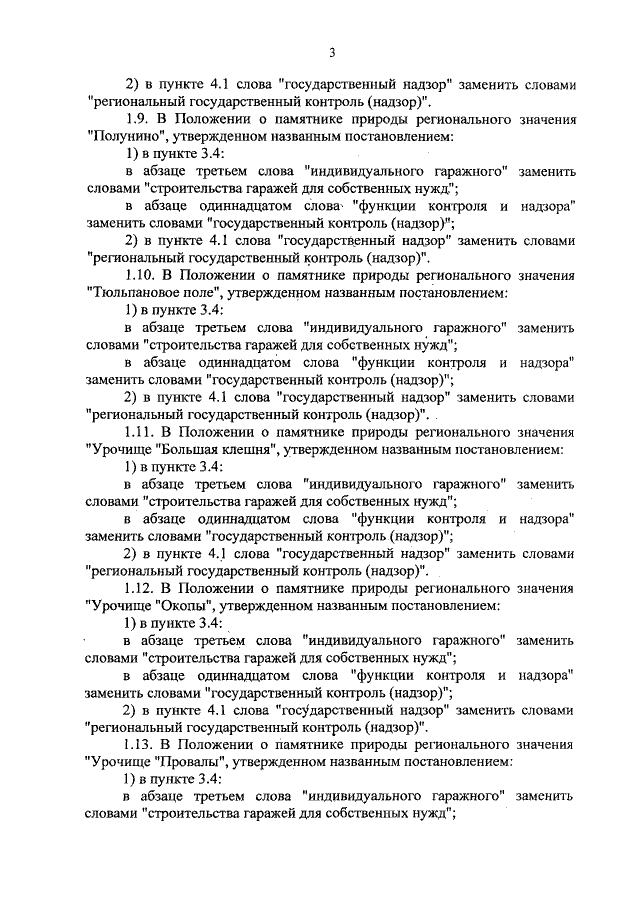 3

2) в пункте 4.1 слова "государственный надзор" заменить словами "региональный государственный контроль (надзор)".

1.9. В Положении о памятнике природы регионального значения "Полунино", утвержденном названным постановлением:

1) в пункте 3.4:

в абзаце третьем слова "индивидуального гаражного" заменить словами "строительства гаражей для собственных нужд";

в абзаце одиннадцатом слова "функции контроля и надзора" заменить словами "государственный контроль (надзор)";

2) в пункте 4.1 слова "государственный надзор" заменить словами "региональный государственный контроль (надзор)".

1.10. В Положении о памятнике природы регионального значения "Тюльпановое поле", утвержденном названным постановлением:

1) в пункте 3.4:

в абзаце третьем слова "индивидуального гаражного" заменить словами "строительства гаражей для собственных нужд";

в абзаце одиннадцатом слова "функции контроля и надзора" заменить словами "государственный контроль (надзор)";

2) в пункте 4.1 слова "государственный надзор" заменить словами "региональный государственный контроль (надзор)".

1.11. В Положении о памятнике природы регионального значения "Урочище "Большая клешня", утвержденном названным постановлением:

1) в пункте 3.4:

в абзаце третьем слова "индивидуального гаражного" заменить словами "строительства гаражей для собственных нужд";

в абзаце одиннадцатом слова "функции контроля и надзора" заменить словами "государственный контроль (надзор)";

2) в пункте 4.1 слова "государственный надзор" заменить словами "региональный государственный контроль (надзор)".

1.12. В Положении о памятнике природы регионального значения "Урочище "Окопы", утвержденном названным постановлением:

1) в пункте 3.4:

в абзаце третьем слова "индивидуального гаражного" заменить словами "строительства гаражей для собственных нужд";

в абзаце одиннадцатом слова "функции контроля и надзора" заменить словами "государственный контроль (надзор)";

2) в пункте 4.1 слова "государственный надзор" заменить словами "региональный государственный контроль (надзор)".

1.13. В Положении о памятнике природы регионального значения "Урочище "Провалы", утвержденном названным постановлением:

1) в пункте 3.4:

в абзаце третьем слова "индивидуального гаражного" заменить словами "строительства гаражей для собственных нужд";